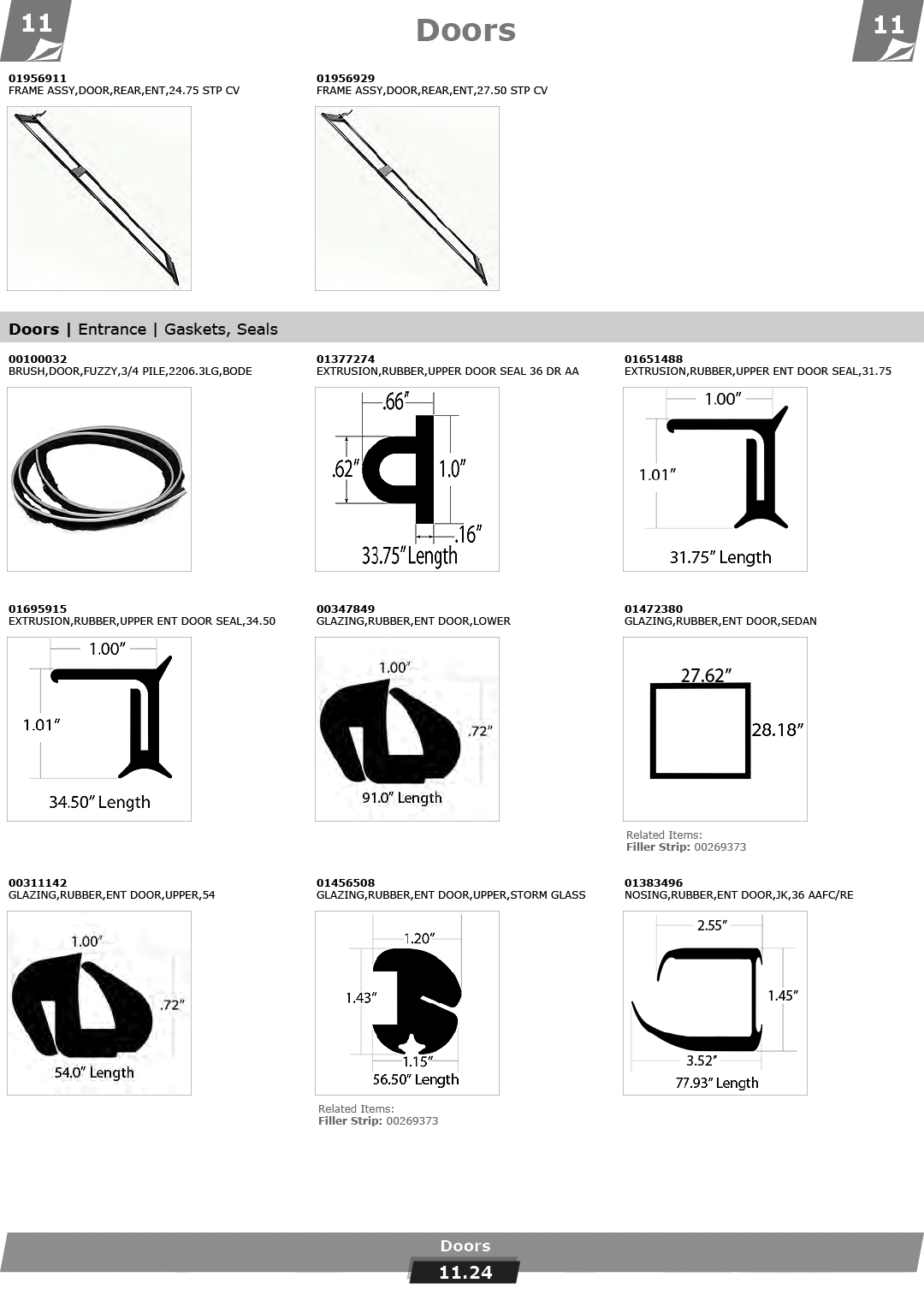 11

Doors

11

01956911
FRAME ASSY,DOOR,REAR,ENT,24.75 STP CV

01956929
FRAME ASSY,DOOR,REAR,ENT,27.50 STP CV

Doors | Entrance | Gaskets, Seals

00100032
BRUSH,DOOR,FUZZY,3/4 PILE,2206.3LG,BODE

01377274
EXTRUSION,RUBBER,UPPER DOOR SEAL 36 DR AA

.66"
.62"
1.0"
.16"
33.75" Length

01651488
EXTRUSION,RUBBER,UPPER ENT DOOR SEAL,31.75

1.00"
1.01"
31.75" Length

01695915
EXTRUSION,RUBBER,UPPER ENT DOOR SEAL,34.50

1.00"
1.01"
34.50" Length

00347849
GLAZING,RUBBER,ENT DOOR,LOWER

1.00"
.72"
91.0" Length

01472380
GLAZING,RUBBER,ENT DOOR,SEDAN

27.62"
28.18"

Related Items:
Filler Strip: 00269373

00311142
GLAZING,RUBBER,ENT DOOR,UPPER,54

1.00"
.72"
54.0" Length

01456508
GLAZING,RUBBER,ENT DOOR,UPPER,STORM GLASS

1.20"
1.43"
1.15"
56.50" Length

Related Items:
Filler Strip: 00269373

01383496
NOSING,RUBBER,ENT DOOR,JK,36 AAFC/RE

2.55"
1.45"
3.52"
77.93" Length

Doors
11.24